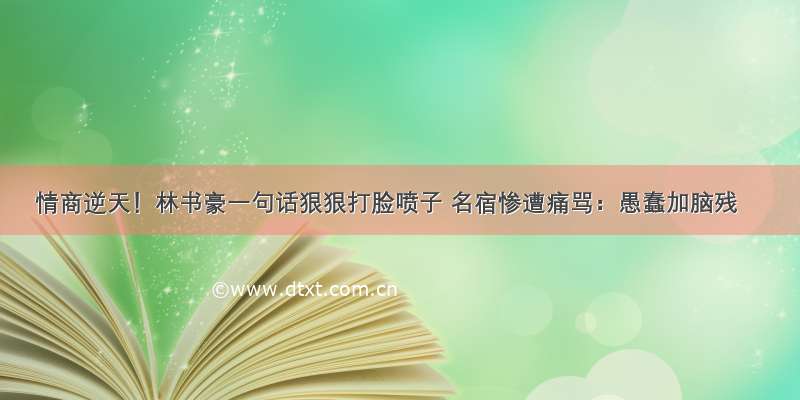 情商逆天！林书豪一句话狠狠打脸喷子 名宿惨遭痛骂：愚蠢加脑残

©www.dtxt.com.cn